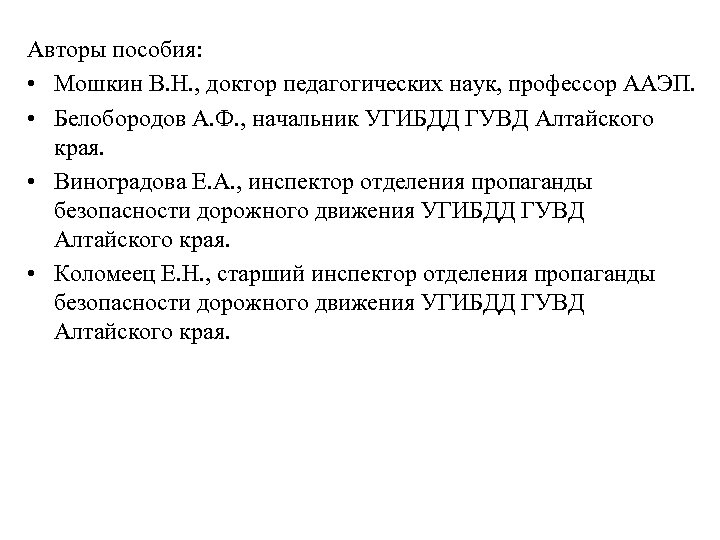 Авторы пособия:

• Мошкин В.Н., доктор педагогических наук, профессор ААЭП.
• Белобородов А.Ф., начальник УГИБДД ГУВД Алтайского края.
• Виноградова Е.А., инспектор отделения пропаганды безопасности дорожного движения УГИБДД ГУВД Алтайского края.
• Коломеец Е.Н., старший инспектор отделения пропаганды безопасности дорожного движения УГИБДД ГУВД Алтайского края.